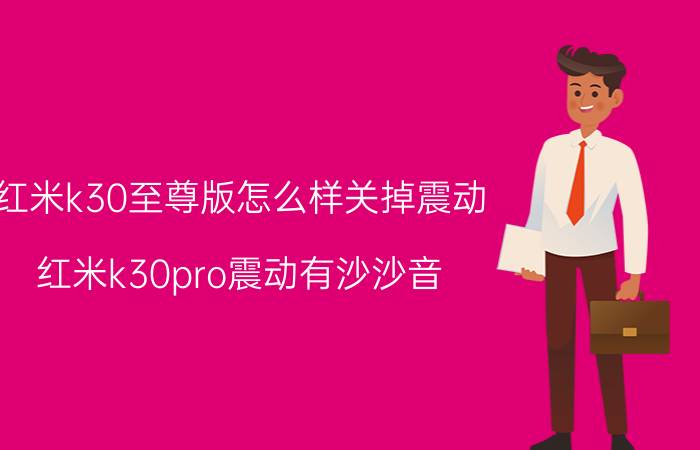 红米k30至尊版怎么样关掉震动

红米k30pro震动有沙沙音